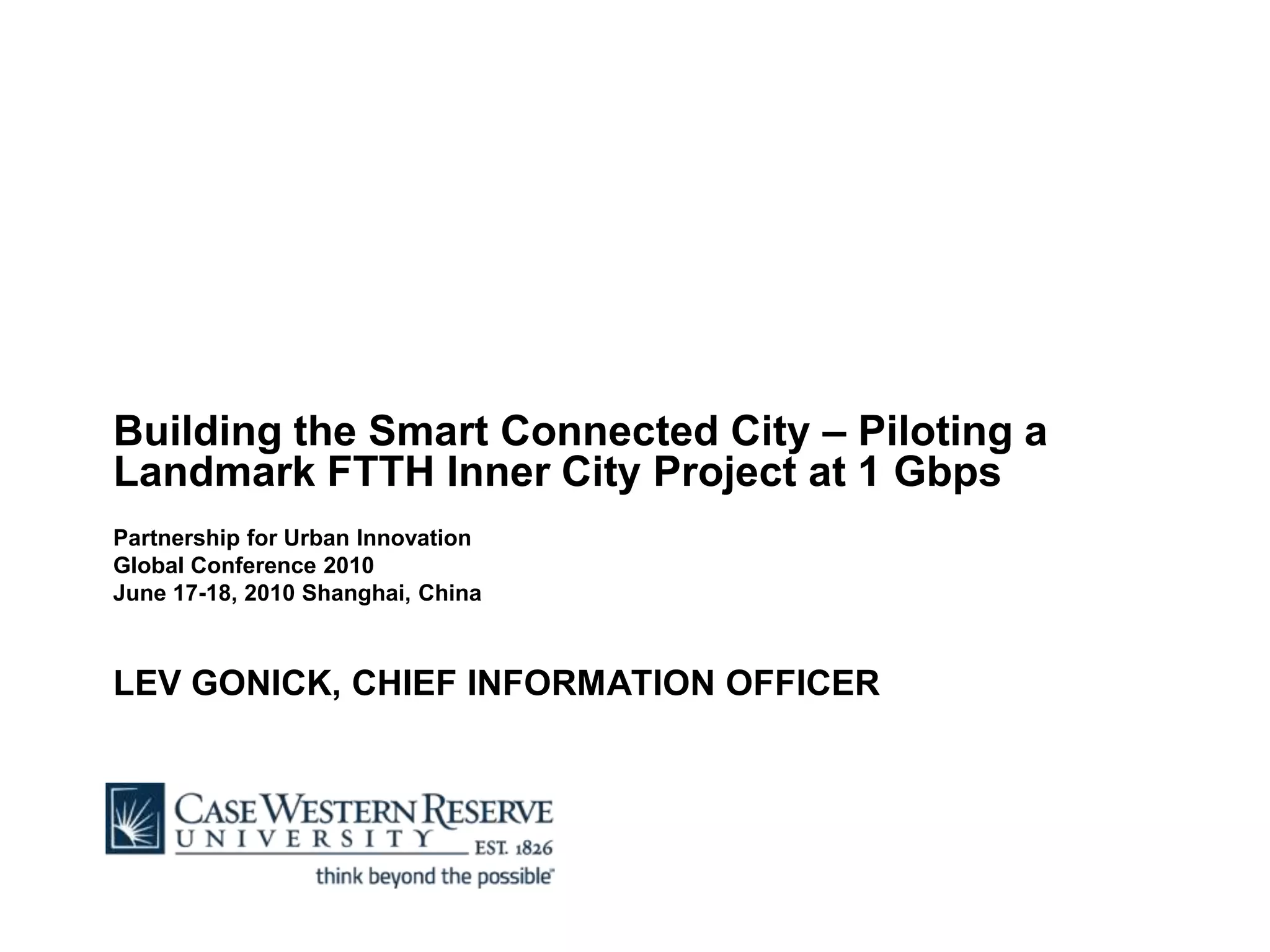 Building the Smart Connected City – Piloting a Landmark FTTH Inner City Project at 1 Gbps

Partnership for Urban Innovation
Global Conference 2010
June 17-18, 2010 Shanghai, China

LEV GONICK, CHIEF INFORMATION OFFICER

CASE WESTERN RESERVE
UNIVERSITY EST. 1826
think beyond the possible™